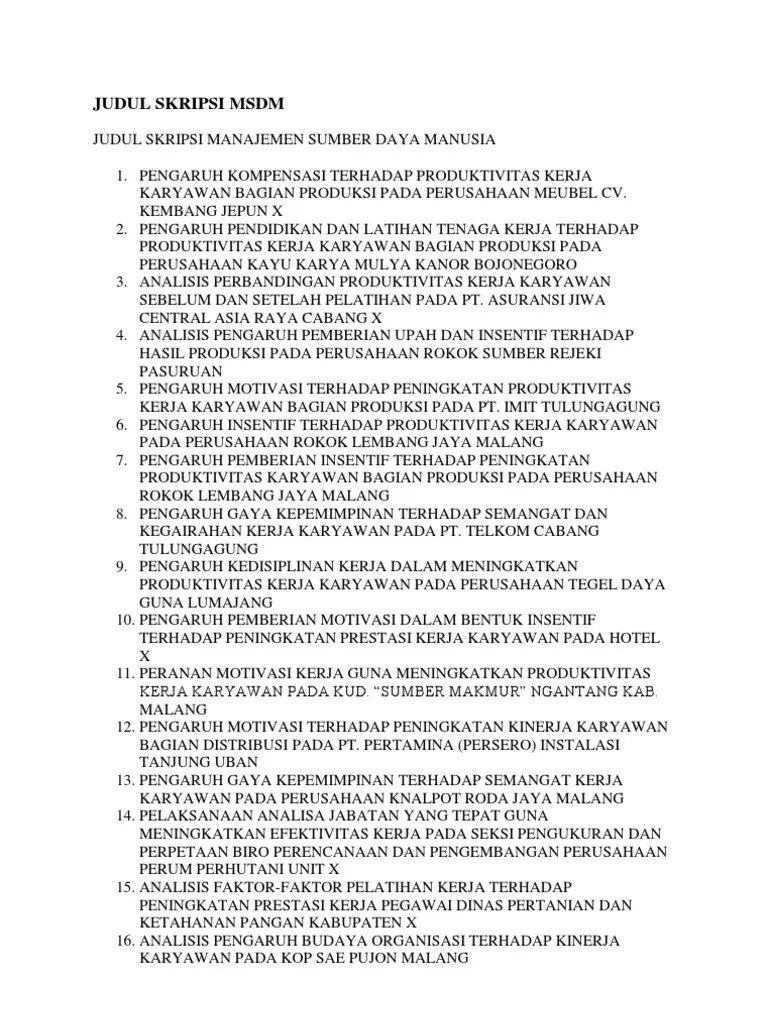 JUDUL SKRIPSI MSDM

JUDUL SKRIPSI MANAJEMEN SUMBER DAYA MANUSIA

1. PENGARUH KOMPENSASI TERHADAP PRODUKTIVITAS KERJA KARYAWAN BAGIAN PRODUKSI PADA PERUSAHAAN MEUBEL CV. KEMBANG JEPUN X
2. PENGARUH PENDIDIKAN DAN LATIHAN TENAGA KERJA TERHADAP PRODUKTIVITAS KERJA KARYAWAN BAGIAN PRODUKSI PADA PERUSAHAAN KAYU KARYA MULYA KANOR BOJONEGORO
3. ANALISIS PERBANDINGAN PRODUKTIVITAS KERJA KARYAWAN SEBELUM DAN SETELAH PELATIHAN PADA PT. ASURANSI JIWA CENTRAL ASIA RAYA CABANG X
4. ANALISIS PENGARUH PEMBERIAN UPAH DAN INSENTIF TERHADAP HASIL PRODUKSI PADA PERUSAHAAN ROKOK SUMBER REJEKI PASURUAN
5. PENGARUH MOTIVASI TERHADAP PENINGKATAN PRODUKTIVITAS KERJA KARYAWAN BAGIAN PRODUKSI PADA PT. IMIT TULUNGAGUNG
6. PENGARUH INSENTIF TERHADAP PRODUKTIVITAS KERJA KARYAWAN PADA PERUSAHAAN ROKOK LEMBANG JAYA MALANG
7. PENGARUH PEMBERIAN INSENTIF TERHADAP PENINGKATAN PRODUKTIVITAS KARYAWAN BAGIAN PRODUKSI PADA PERUSAHAAN ROKOK LEMBANG JAYA MALANG
8. PENGARUH GAYA KEPEMIMPINAN TERHADAP SEMANGAT DAN KEGAIRAHAN KERJA KARYAWAN PADA PT. TELKOM CABANG TULUNGAGUNG
9. PENGARUH KEDISIPLINAN KERJA DALAM MENINGKATKAN PRODUKTIVITAS KERJA KARYAWAN PADA PERUSAHAAN TEGEL DAYA GUNA LUMAJANG
10. PENGARUH PEMBERIAN MOTIVASI DALAM BENTUK INSENTIF TERHADAP PENINGKATAN PRESTASI KERJA KARYAWAN PADA HOTEL X
11. PERANAN MOTIVASI KERJA GUNA MENINGKATKAN PRODUKTIVITAS KERJA KARYAWAN PADA KUD. “SUMBER MAKMUR” NGANTANG KAB. MALANG
12. PENGARUH MOTIVASI TERHADAP PENINGKATAN KINERJA KARYAWAN BAGIAN DISTRIBUSI PADA PT. PERTAMINA (PERSERO) INSTALASI TANJUNG UBAN
13. PENGARUH GAYA KEPEMIMPINAN TERHADAP SEMANGAT KERJA KARYAWAN PADA PERUSAHAAN KNALPOT RODA JAYA MALANG
14. PELAKSANAAN ANALISA JABATAN YANG TEPAT GUNA MENINGKATKAN EFEKTIVITAS KERJA PADA SEKSI PENGUKURAN DAN PERPETAAN BIRO PERENCANAAN DAN PENGEMBANGAN PERUSAHAAN PERUM PERHUTANI UNIT X
15. ANALISIS FAKTOR-FAKTOR PELATIHAN KERJA TERHADAP PENINGKATAN PRESTASI KERJA PEGAWAI DINAS PERTANIAN DAN KETAHANAN PANGAN KABUPATEN X
16. ANALISIS PENGARUH BUDAYA ORGANISASI TERHADAP KINERJA KARYAWAN PADA KOP SAE PUJON MALANG